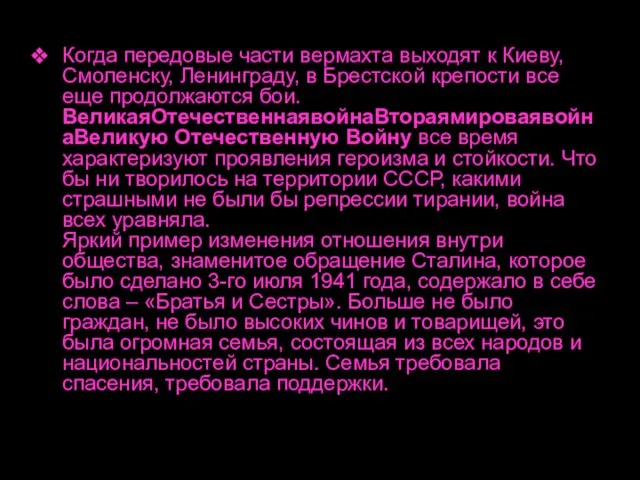 ❖ Когда передовые части вермахта выходят к Киеву, Смоленску, Ленинграду, в Брестской крепости все еще продолжаются бои. ВеликаяОтечественнаявойнаВтораямироваявойнаВеликую Отечественную Войну все время характеризуют проявления героизма и стойкости. Что бы ни творилось на территории СССР, какими страшными не были бы репрессии тирании, война всех уравняла.
Яркий пример изменения отношения внутри общества, знаменитое обращение Сталина, которое было сделано 3-го июля 1941 года, содержало в себе слова – «Братья и Сестры». Больше не было граждан, не было высоких чинов и товарищей, это была огромная семья, состоящая из всех народов и национальностей страны. Семья требовала спасения, требовала поддержки.